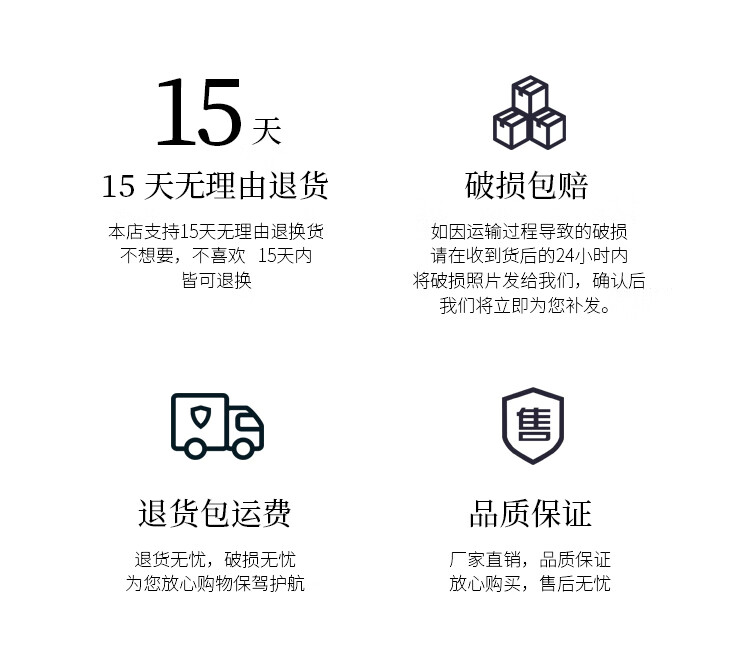 15天

15天无理由退货

本店支持15天无理由退换货
不想要，不喜欢 15天内
皆可退换

破损包赔

如因运输过程导致的破损
请在收到货后的24小时内
将破损照片发给我们，确认后
我们将立即为您补发。

退货包运费

退货无忧，破损无忧
为您放心购物保驾护航

售

品质保证

厂家直销，品质保证
放心购买，售后无忧